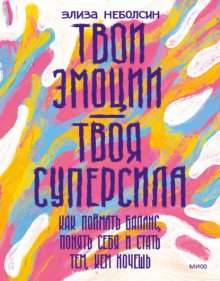 ЭЛИЗА НЕБОЛСИН

ТВОИ ЭМОЦИИ — ТВОЯ СУПЕРСИЛА

КАК ПОЙМАТЬ БАЛАНС, ПОНЯТЬ СЕБЯ И СТАТЬ ТЕМ, КЕМ ХОЧЕШЬ

МИФ